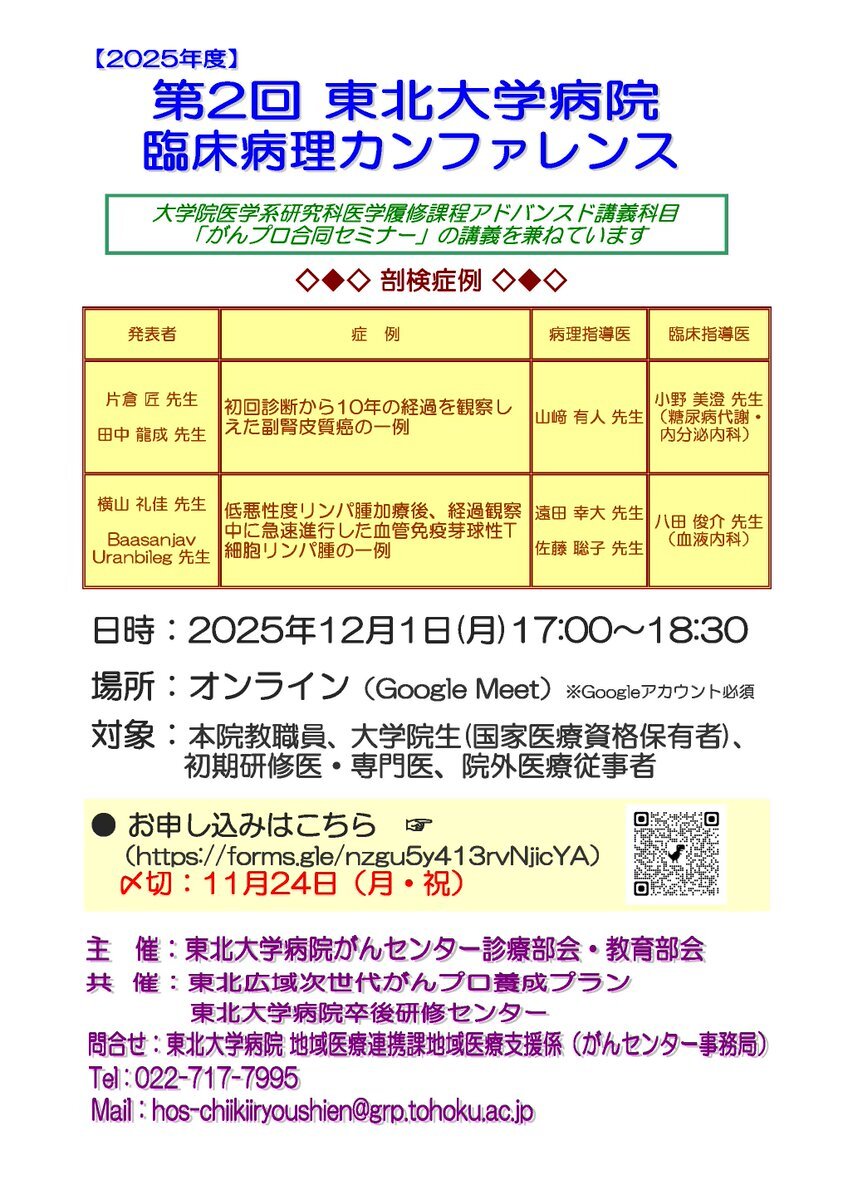 【2025年度】
第2回 東北大学病院
臨床病理カンファレンス

大学院医学系研究科医学履修課程アドバンスド講義科目
「がんプロ合同セミナー」の講義を兼ねています

◇◆◇ 剖検症例 ◇◆◇

| 発表者 | 症 例 | 病理指導医 | 臨床指導医 |
|---|---|---|---|
| 片倉 匠 先生 田中 龍成 先生 | 初回診断から10年の経過を観察しえた副腎皮質癌の一例 | 山﨑 有人 先生 | 小野 美澄 先生（糖尿病代謝・内分泌内科） |
| 横山 礼佳 先生 Baasanjav Uranbileg 先生 | 低悪性度リンパ腫加療後、経過観察中に急速進行した血管免疫芽球性T細胞リンパ腫の一例 | 遠田 幸大 先生 佐藤 聡子 先生 | 八田 俊介 先生（血液内科） |

日時：2025年12月1日(月)17:00～18:30

場所：オンライン（Google Meet）※Googleアカウント必須

対象：本院教職員、大学院生(国家医療資格保有者)、
初期研修医・専門医、院外医療従事者

● お申し込みはこちら ☞
（https://forms.gle/nzgu5y413rvNjicYA）
〆切：11月24日（月・祝）

主 催：東北大学病院がんセンター診療部会・教育部会
共 催：東北広域次世代がんプロ養成プラン
東北大学病院卒後研修センター
問合せ：東北大学病院 地域医療連携課地域医療支援係（がんセンター事務局）
Tel：022-717-7995
Mail：hos-chiikiiryoushien@grp.tohoku.ac.jp